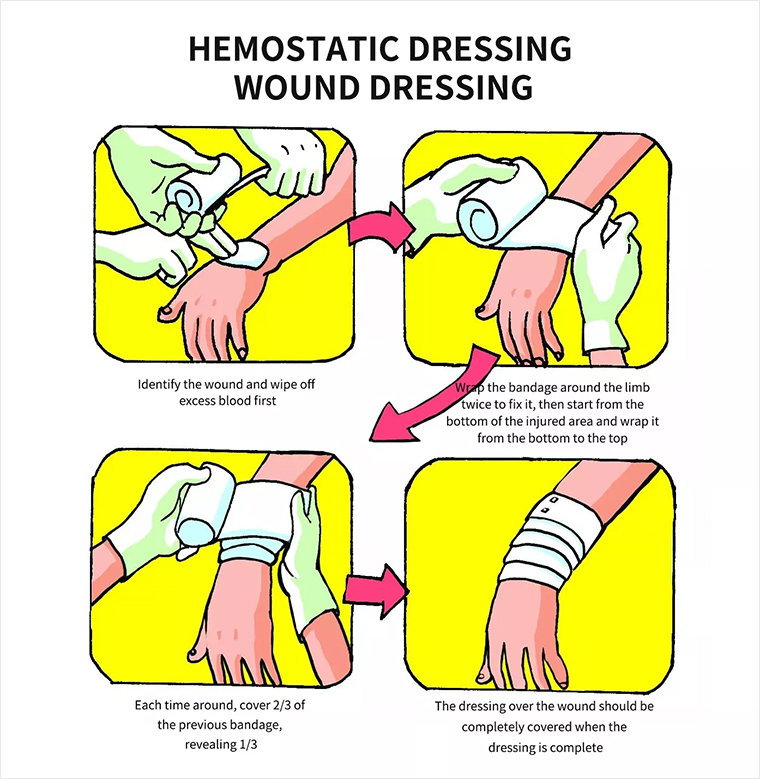 HEMOSTATIC DRESSING
WOUND DRESSING

Identify the wound and wipe off excess blood first

Wrap the bandage around the limb twice to fix it, then start from the bottom of the injured area and wrap it from the bottom to the top

Each time around, cover 2/3 of the previous bandage, revealing 1/3

The dressing over the wound should be completely covered when the dressing is complete